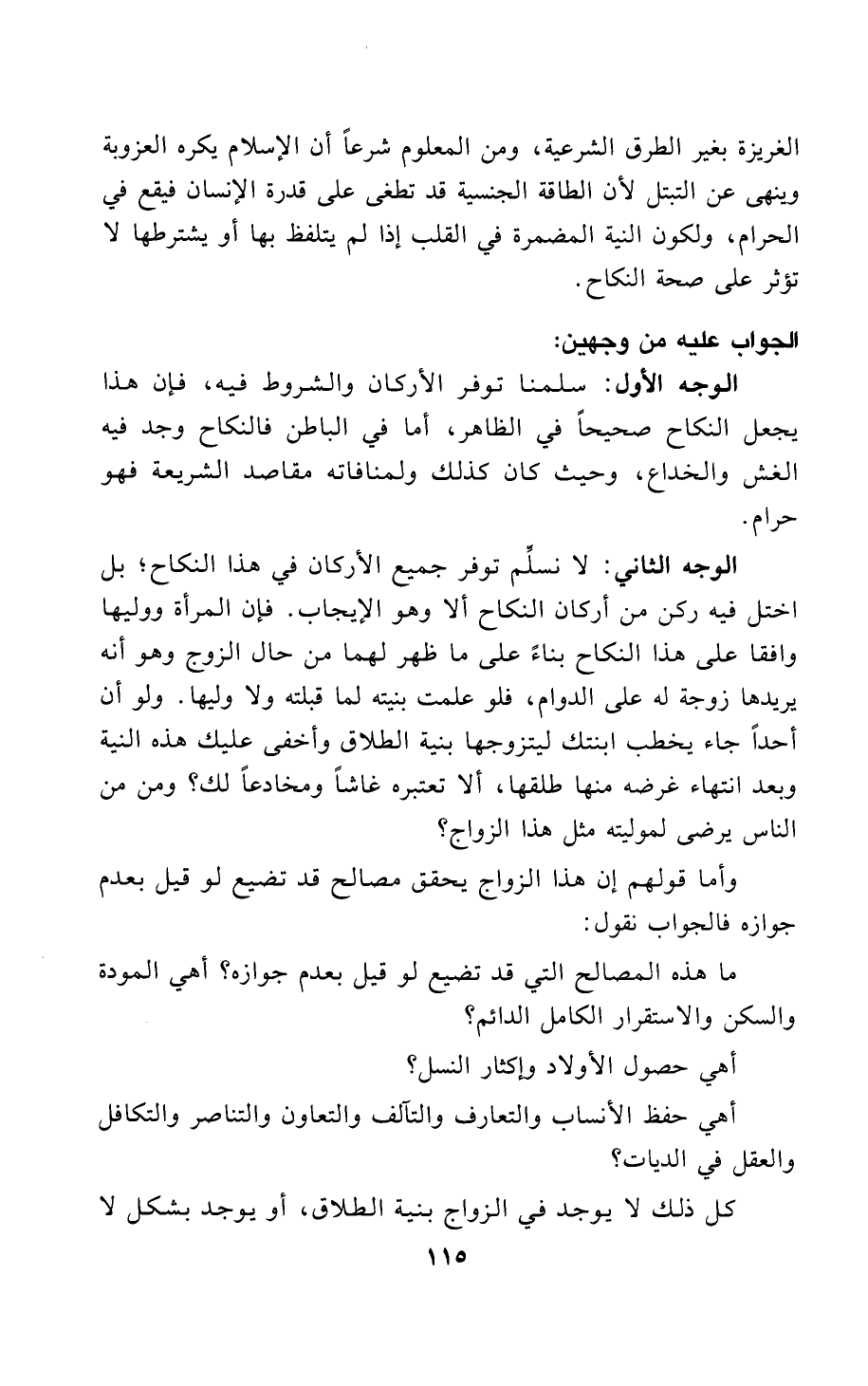 الغريزة بغير الطرق الشرعية، ومن المعلوم شرعاً أن الإسلام يكره العزوبة وينهى عن التبتل لأن الطاقة الجنسية قد تطغى على قدرة الإنسان فيقع في الحرام، ولكون النية المضمرة في القلب إذا لم يتلفظ بها أو يشترطها لا تؤثر على صحة النكاح.

الجواب عليه من وجهين:

الوجه الأول: سلمنا توفر الأركان والشروط فيه، فإن هذا يجعل النكاح صحيحاً في الظاهر، أما في الباطن فالنكاح وجد فيه الغش والخداع، وحيث كان كذلك ولمنافاته مقاصد الشريعة فهو حرام.

الوجه الثاني: لا نسلِّم توفر جميع الأركان في هذا النكاح؛ بل اختل فيه ركن من أركان النكاح ألا وهو الإيجاب. فإن المرأة ووليها وافقا على هذا النكاح بناءً على ما ظهر لهما من حال الزوج وهو أنه يريدها زوجة له على الدوام، فلو علمت بنيته لما قبلته ولا وليها. ولو أن أحداً جاء يخطب ابنتك ليتزوجها بنية الطلاق وأخفى عليك هذه النية وبعد انتهاء غرضه منها طلقها، ألا تعتبره غاشاً ومخادعاً لك؟ ومن من الناس يرضى لموليته مثل هذا الزواج؟

وأما قولهم إن هذا الزواج يحقق مصالح قد تضيع لو قيل بعدم جوازه فالجواب نقول:

ما هذه المصالح التي قد تضيع لو قيل بعدم جوازه؟ أهي المودة والسكن والاستقرار الكامل الدائم؟

أهي حصول الأولاد وإكثار النسل؟

أهي حفظ الأنساب والتعارف والتآلف والتعاون والتناصر والتكافل والعقل في الديات؟

كل ذلك لا يوجد في الزواج بنية الطلاق، أو يوجد بشكل لا

١١٥